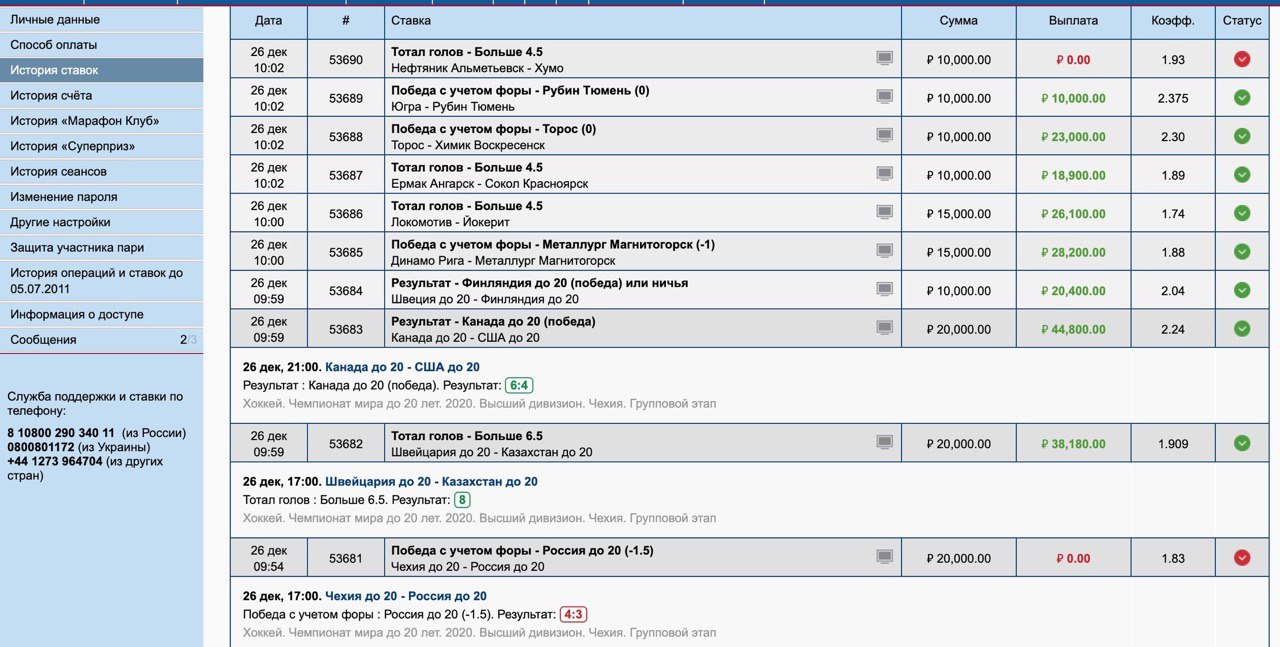 Личные данные
Способ оплаты
История ставок
История счёта
История «Марафон Клуб»
История «Суперприз»
История сеансов
Изменение пароля
Другие настройки
Защита участника пари
История операций и ставок до 05.07.2011
Информация о доступе
Сообщения 2

Служба поддержки и ставки по телефону:
8 10800 290 340 11 (из России)
0800801172 (из Украины)
+44 1273 964704 (из других стран)

| Дата | # | Ставка | Сумма | Выплата | Коэфф. | Статус |
|---|---|---|---|---|---|---|
| 26 дек 10:02 | 53690 | Тотал голов - Больше 4.5 Нефтяник Альметьевск - Хумо | ₽ 10,000.00 | ₽ 0.00 | 1.93 | |
| 26 дек 10:02 | 53689 | Победа с учетом форы - Рубин Тюмень (0) Югра - Рубин Тюмень | ₽ 10,000.00 | ₽ 10,000.00 | 2.375 | |
| 26 дек 10:02 | 53688 | Победа с учетом форы - Торос (0) Торос - Химик Воскресенск | ₽ 10,000.00 | ₽ 23,000.00 | 2.30 | |
| 26 дек 10:02 | 53687 | Тотал голов - Больше 4.5 Ермак Ангарск - Сокол Красноярск | ₽ 10,000.00 | ₽ 18,900.00 | 1.89 | |
| 26 дек 10:00 | 53686 | Тотал голов - Больше 4.5 Локомотив - Йокерит | ₽ 15,000.00 | ₽ 26,100.00 | 1.74 | |
| 26 дек 10:00 | 53685 | Победа с учетом форы - Металлург Магнитогорск (-1) Динамо Рига - Металлург Магнитогорск | ₽ 15,000.00 | ₽ 28,200.00 | 1.88 | |
| 26 дек 09:59 | 53684 | Результат - Финляндия до 20 (победа) или ничья Швеция до 20 - Финляндия до 20 | ₽ 10,000.00 | ₽ 20,400.00 | 2.04 | |
| 26 дек 09:59 | 53683 | Результат - Канада до 20 (победа) Канада до 20 - США до 20 | ₽ 20,000.00 | ₽ 44,800.00 | 2.24 | |

26 дек, 21:00. Канада до 20 - США до 20
Результат : Канада до 20 (победа). Результат: 6:4
Хоккей. Чемпионат мира до 20 лет. 2020. Высший дивизион. Чехия. Групповой этап

| 26 дек 09:59 | 53682 | Тотал голов - Больше 6.5 Швейцария до 20 - Казахстан до 20 | ₽ 20,000.00 | ₽ 38,180.00 | 1.909 | |
|---|---|---|---|---|---|---|

26 дек, 17:00. Швейцария до 20 - Казахстан до 20
Тотал голов : Больше 6.5. Результат: 8
Хоккей. Чемпионат мира до 20 лет. 2020. Высший дивизион. Чехия. Групповой этап

| 26 дек 09:54 | 53681 | Победа с учетом форы - Россия до 20 (-1.5) Чехия до 20 - Россия до 20 | ₽ 20,000.00 | ₽ 0.00 | 1.83 | |
|---|---|---|---|---|---|---|

26 дек, 17:00. Чехия до 20 - Россия до 20
Победа с учетом форы : Россия до 20 (-1.5). Результат: 4:3
Хоккей. Чемпионат мира до 20 лет. 2020. Высший дивизион. Чехия. Групповой этап